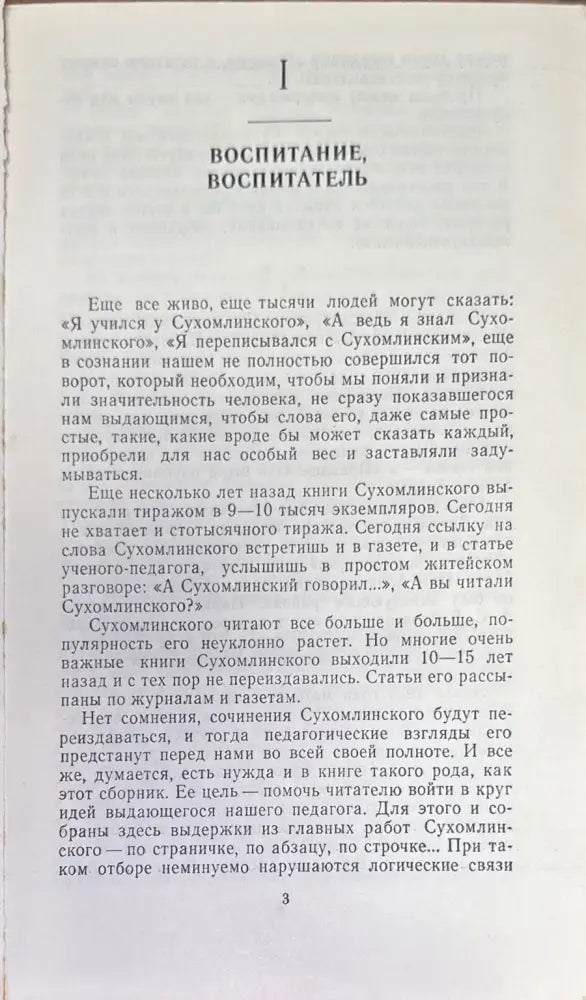 I

ВОСПИТАНИЕ, ВОСПИТАТЕЛЬ

Еще все живо, еще тысячи людей могут сказать: «Я учился у Сухомлинского», «А ведь я знал Сухомлинского», «Я переписывался с Сухомлинским», еще в сознании нашем не полностью совершился тот поворот, который необходим, чтобы мы поняли и признали значительность человека, не сразу показавшегося нам выдающимся, чтобы слова его, даже самые простые, такие, какие вроде бы может сказать каждый, приобрели для нас особый вес и заставляли задумываться.

Еще несколько лет назад книги Сухомлинского выпускали тиражом в 9—10 тысяч экземпляров. Сегодня не хватает и стотысячного тиража. Сегодня ссылку на слова Сухомлинского встретишь и в газете, и в статье ученого-педагога, услышишь в простом житейском разговоре: «А Сухомлинский говорил...», «А вы читали Сухомлинского?»

Сухомлинского читают все больше и больше, популярность его неуклонно растет. Но многие очень важные книги Сухомлинского выходили 10—15 лет назад и с тех пор не переиздавались. Статьи его рассыпаны по журналам и газетам.

Нет сомнения, сочинения Сухомлинского будут переиздаваться, и тогда педагогические взгляды его предстанут перед нами во всей своей полноте. И все же, думается, есть нужда и в книге такого рода, как этот сборник. Ее цель — помочь читателю войти в круг идей выдающегося нашего педагога. Для этого и собраны здесь выдержки из главных работ Сухомлинского — по страничке, по абзацу, по строчке... При таком отборе неминуемо нарушаются логические связи

3